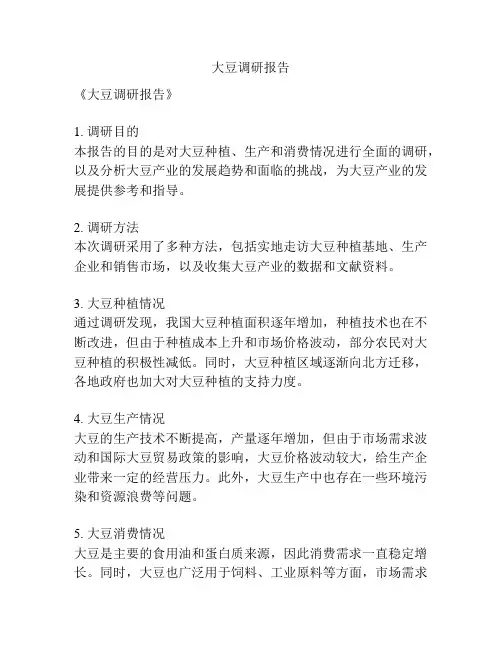 大豆调研报告

《大豆调研报告》

1. 调研目的
本报告的目的是对大豆种植、生产和消费情况进行全面的调研，以及分析大豆产业的发展趋势和面临的挑战，为大豆产业的发展提供参考和指导。

2. 调研方法
本次调研采用了多种方法，包括实地走访大豆种植基地、生产企业和销售市场，以及收集大豆产业的数据和文献资料。

3. 大豆种植情况
通过调研发现，我国大豆种植面积逐年增加，种植技术也在不断改进，但由于种植成本上升和市场价格波动，部分农民对大豆种植的积极性减低。同时，大豆种植区域逐渐向北方迁移，各地政府也加大对大豆种植的支持力度。

4. 大豆生产情况
大豆的生产技术不断提高，产量逐年增加，但由于市场需求波动和国际大豆贸易政策的影响，大豆价格波动较大，给生产企业带来一定的经营压力。此外，大豆生产中也存在一些环境污染和资源浪费等问题。

5. 大豆消费情况
大豆是主要的食用油和蛋白质来源，因此消费需求一直稳定增长。同时，大豆也广泛用于饲料、工业原料等方面，市场需求